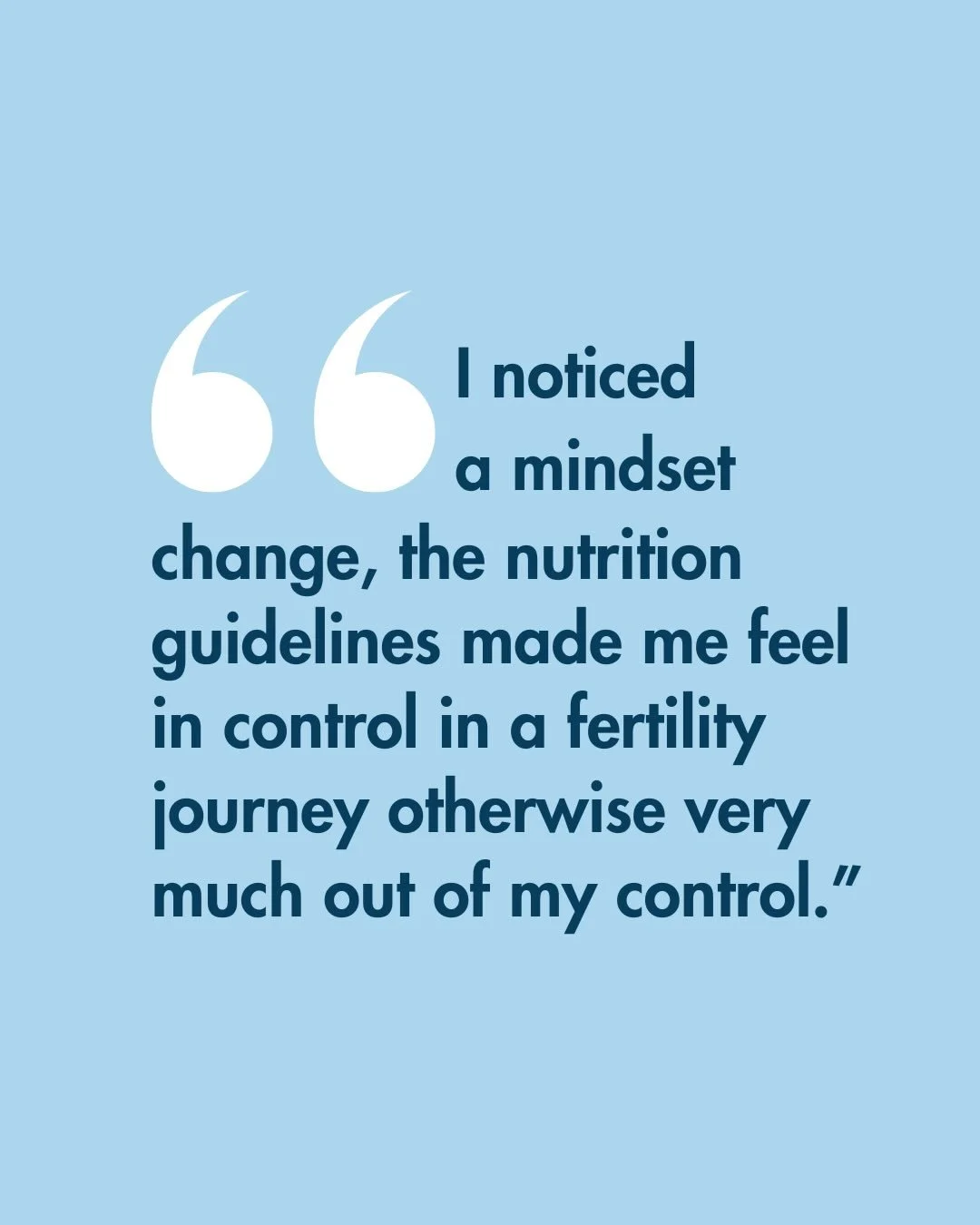 “I noticed a mindset change, the nutrition guidelines made me feel in control in a fertility journey otherwise very much out of my control.”